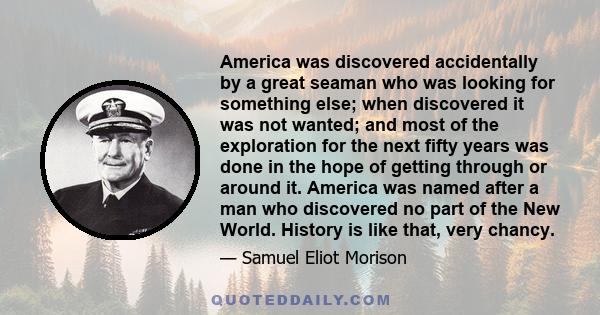 America was discovered accidentally by a great seaman who was looking for something else; when discovered it was not wanted; and most of the exploration for the next fifty years was done in the hope of getting through or around it. America was named after a man who discovered no part of the New World. History is like that, very chancy.

— Samuel Eliot Morison

QUOTEDDAILY.COM